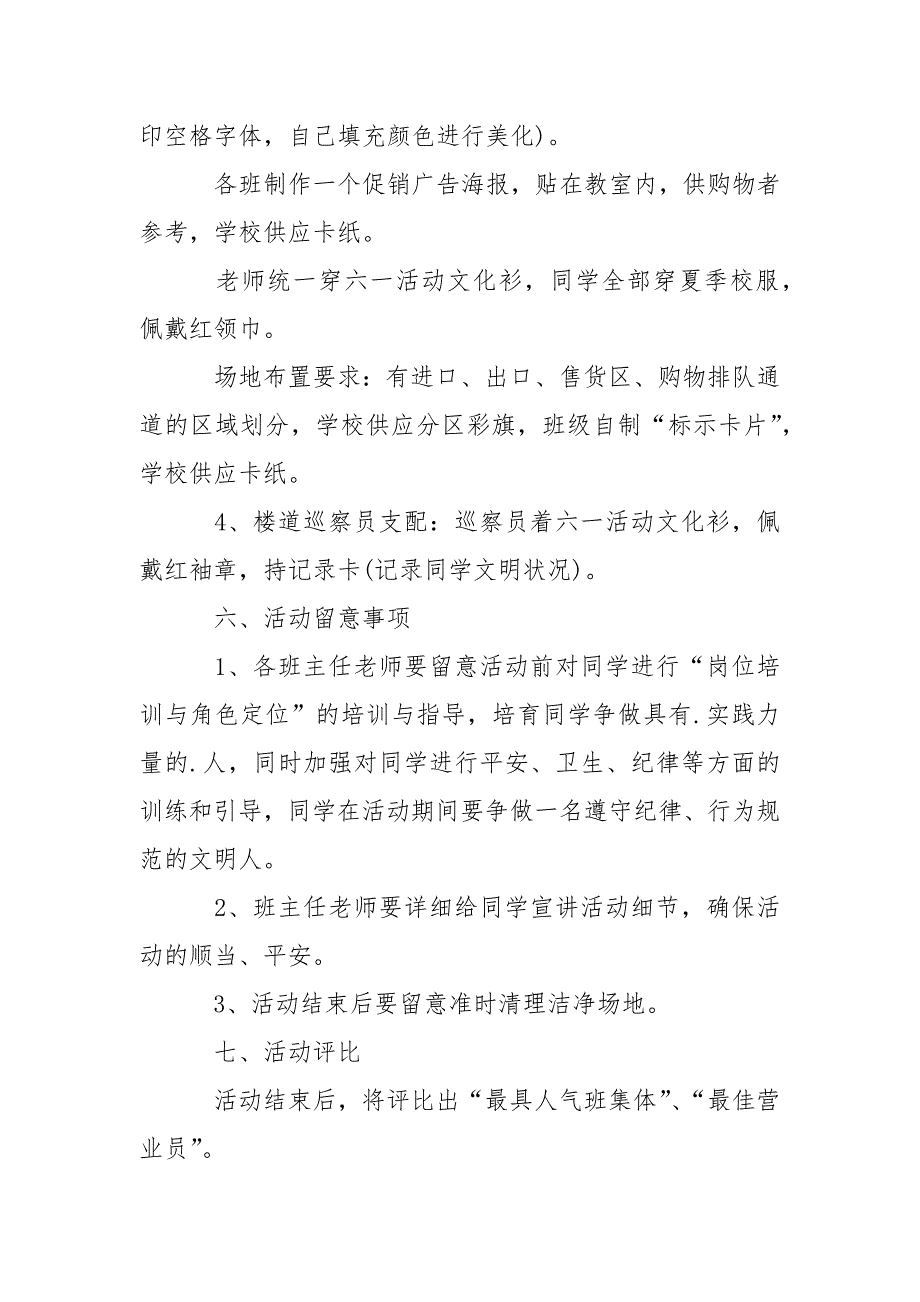 印空格字体，自己填充颜色进行美化)。

各班制作一个促销广告海报，贴在教室内，供购物者参考，学校供应卡纸。

老师统一穿六一活动文化衫，同学全部穿夏季校服，佩戴红领巾。

场地布置要求：有进口、出口、售货区、购物排队通道的区域划分，学校供应分区彩旗，班级自制“标示卡片”，学校供应卡纸。

4、楼道巡察员支配：巡察员着六一活动文化衫，佩戴红袖章，持记录卡(记录同学文明状况)。

六、活动留意事项

1、各班主任老师要留意活动前对同学进行“岗位培训与角色定位”的培训与指导，培育同学争做具有.实践力量的.人，同时加强对同学进行平安、卫生、纪律等方面的训练和引导，同学在活动期间要争做一名遵守纪律、行为规范的文明人。

2、班主任老师要详细给同学宣讲活动细节，确保活动的顺当、平安。

3、活动结束后要留意准时清理洁净场地。

七、活动评比

活动结束后，将评比出“最具人气班集体”、“最佳营业员”。